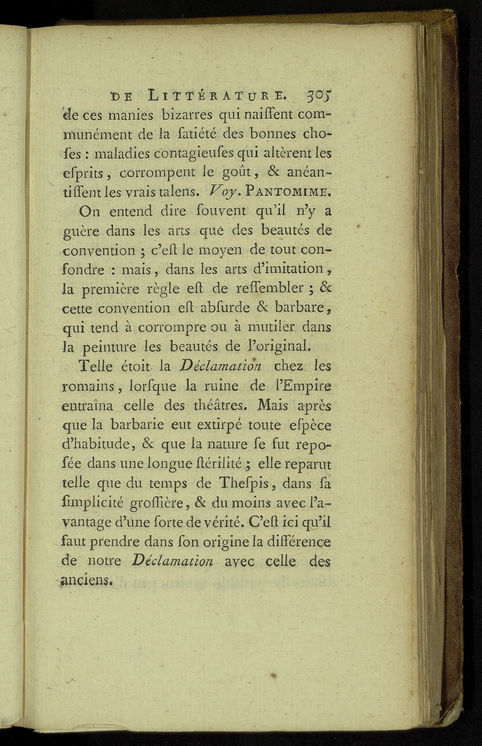 DE LITTÉRATURE. 305

de ces manies bizarres qui naiſſent communément de la ſatiété des bonnes choſes : maladies contagieuſes qui altèrent les eſprits, corrompent le goût, & anéantiſſent les vrais talens. Voy. PANTOMIME.

On entend dire ſouvent qu'il n'y a guère dans les arts que des beautés de convention ; c'eſt le moyen de tout confondre : mais, dans les arts d'imitation, la première règle eſt de reſſembler ; & cette convention eſt abſurde & barbare, qui tend à corrompre ou à mutiler dans la peinture les beautés de l'original.

Telle étoit la Déclamation chez les romains, lorſque la ruine de l'Empire entraîna celle des théâtres. Mais après que la barbarie eut extirpé toute eſpèce d'habitude, & que la nature ſe fut repoſée dans une longue ſtérilité ; elle reparut telle que du temps de Theſpis, dans ſa ſimplicité groſſière, & du moins avec l'avantage d'une ſorte de vérité. C'eſt ici qu'il faut prendre dans ſon origine la différence de notre Déclamation avec celle des anciens.